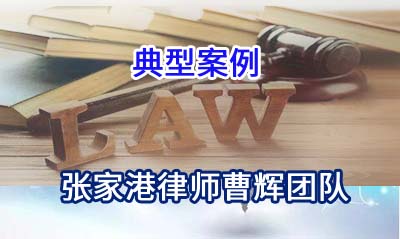 典型案例

LAW

张家港律师曹辉团队